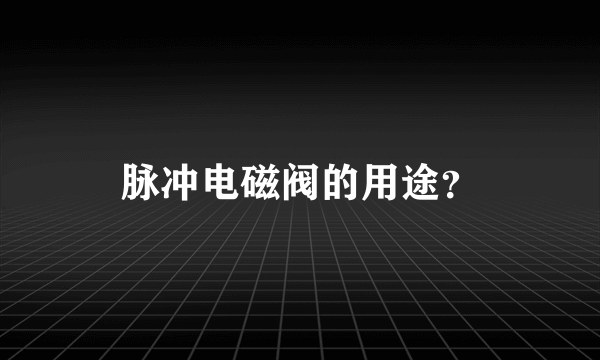 脉冲电磁阀的用途?